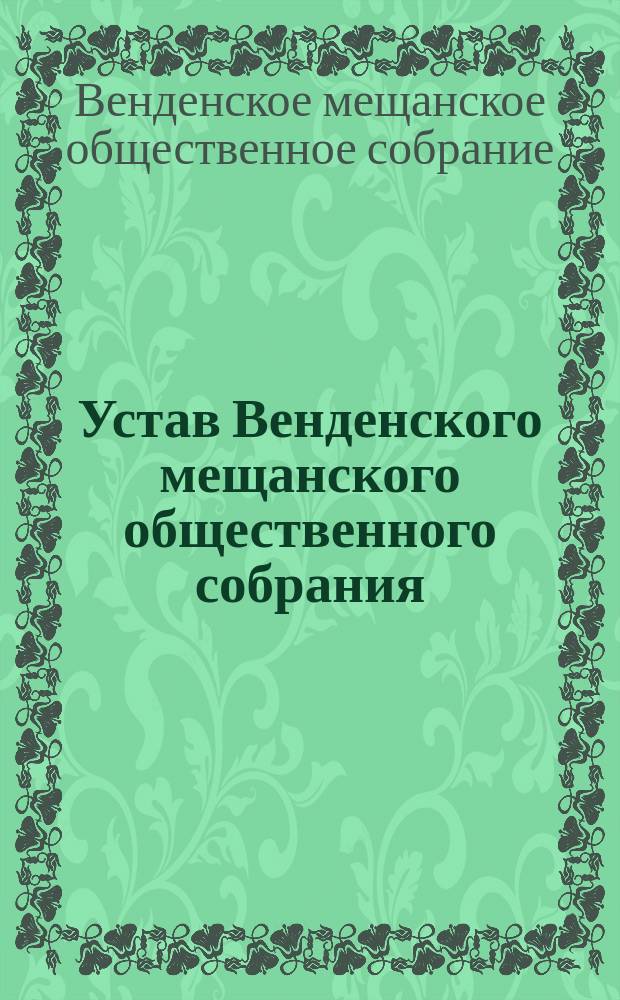 Венденское мещанское общественное собрание

Устав Венденского мещанского общественного собрания